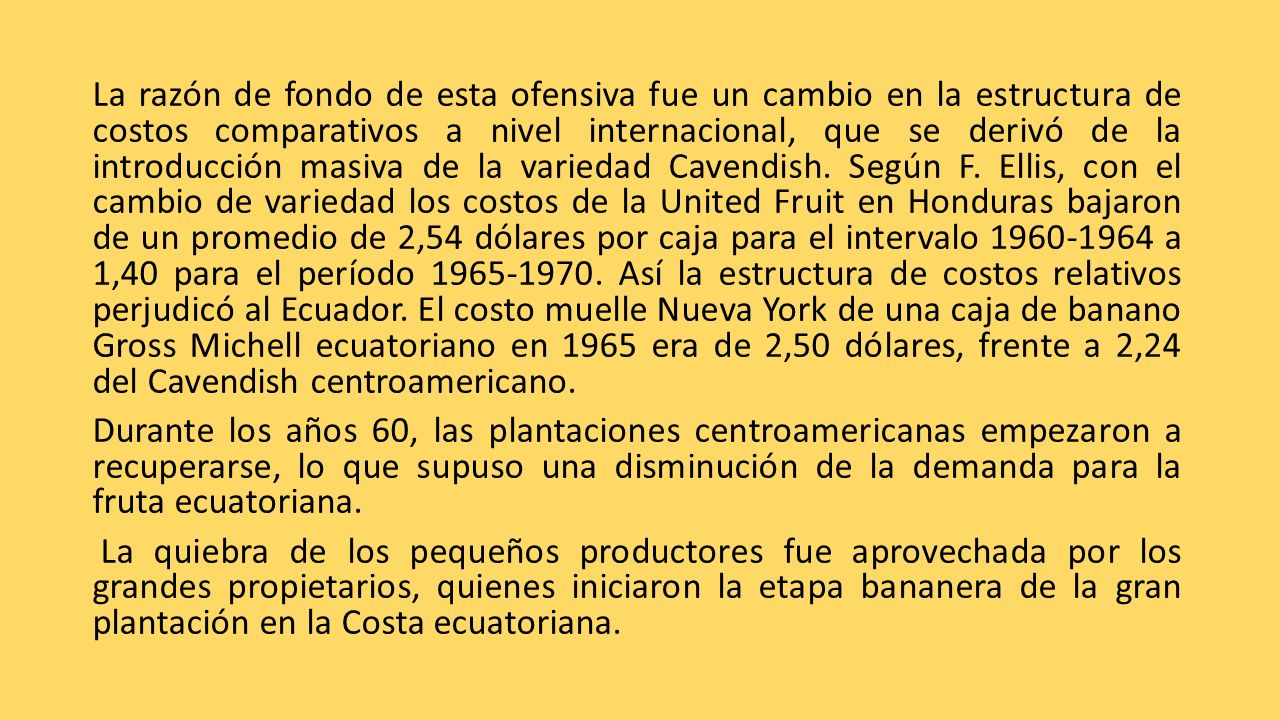 La razón de fondo de esta ofensiva fue un cambio en la estructura de costos comparativos a nivel internacional, que se derivó de la introducción masiva de la variedad Cavendish. Según F. Ellis, con el cambio de variedad los costos de la United Fruit en Honduras bajaron de un promedio de 2,54 dólares por caja para el intervalo 1960-1964 a 1,40 para el período 1965-1970. Así la estructura de costos relativos perjudicó al Ecuador. El costo muelle Nueva York de una caja de banano Gross Michell ecuatoriano en 1965 era de 2,50 dólares, frente a 2,24 del Cavendish centroamericano.

Durante los años 60, las plantaciones centroamericanas empezaron a recuperarse, lo que supuso una disminución de la demanda para la fruta ecuatoriana.

La quiebra de los pequeños productores fue aprovechada por los grandes propietarios, quienes iniciaron la etapa bananera de la gran plantación en la Costa ecuatoriana.